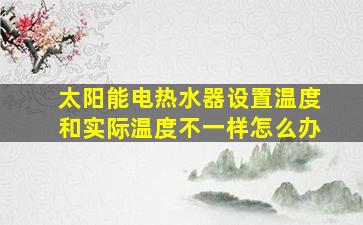 太阳能电热水器设置温度和实际温度不一样怎么办